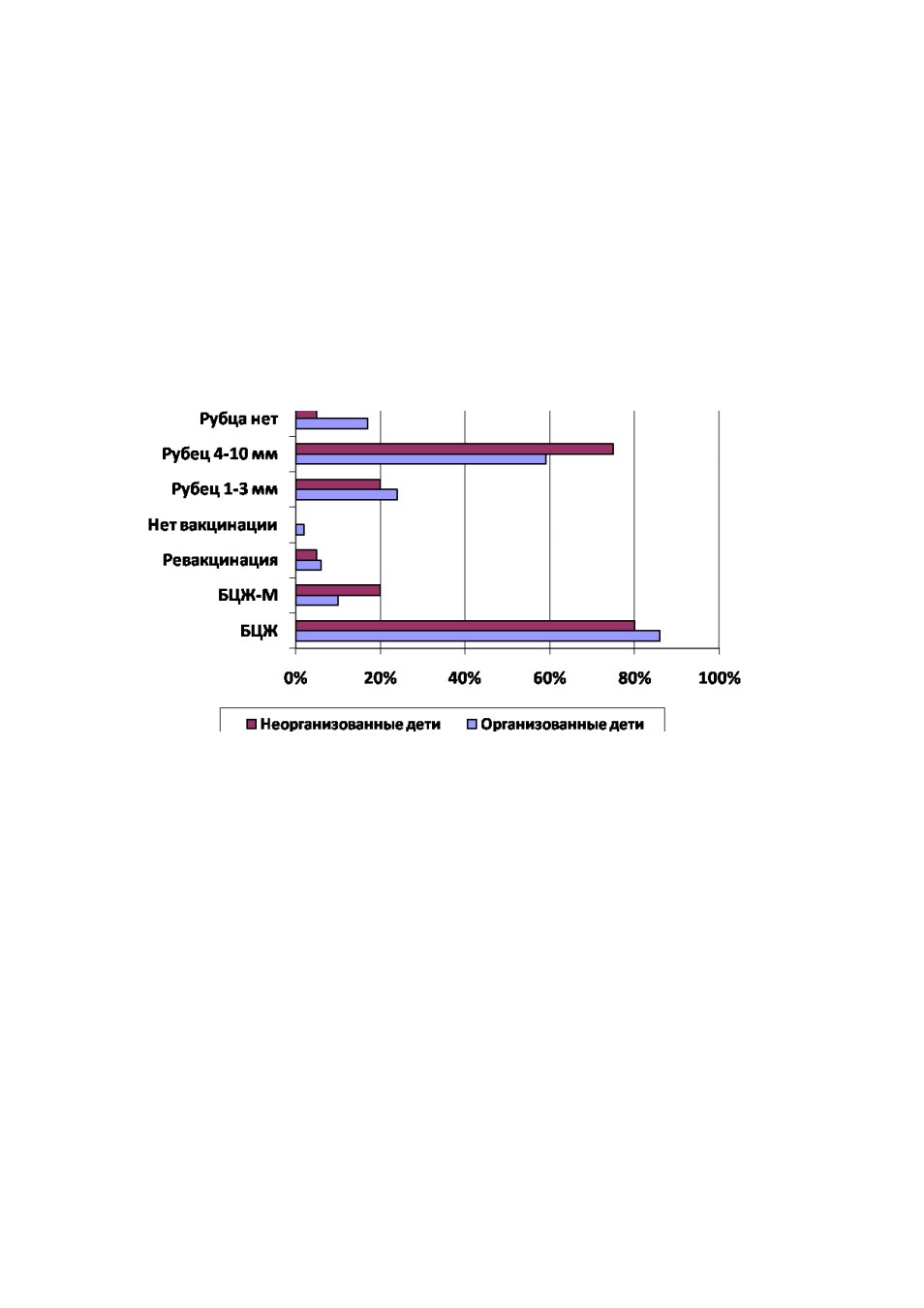 Рубца нет
Рубец 4-10 мм
Рубец 1-3 мм
Нет вакцинации
Ревакцинация
БЦЖ-М
БЦЖ

0%
20%
40%
60%
80%
100%

Неорганизованные дети
Организованные дети